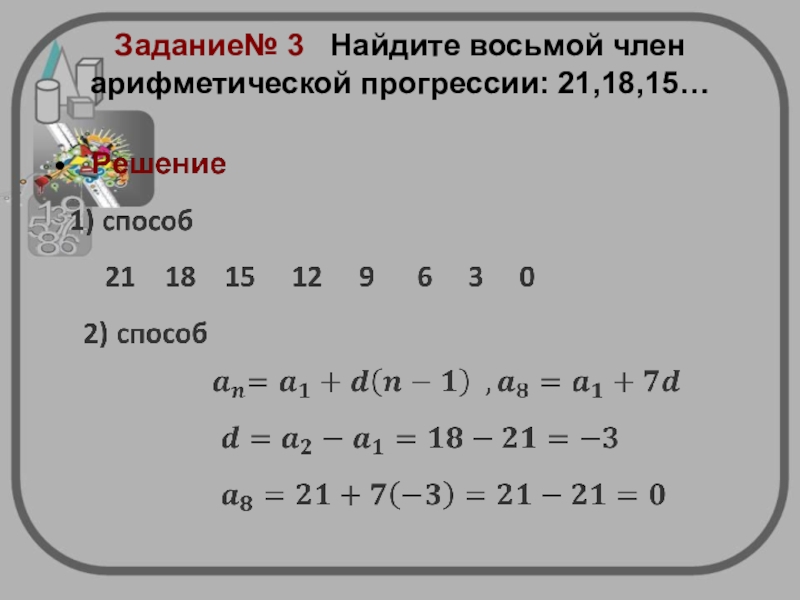 Задание№ 3 Найдите восьмой член арифметической прогрессии: 21,18,15…

• Решение

1) способ

21 18 15 12 9 6 3 0

2) способ

$a_n = a_1 + d(n-1)$ , $a_8 = a_1 + 7d$

$d = a_2 - a_1 = 18 - 21 = -3$

$a_8 = 21 + 7(-3) = 21 - 21 = 0$